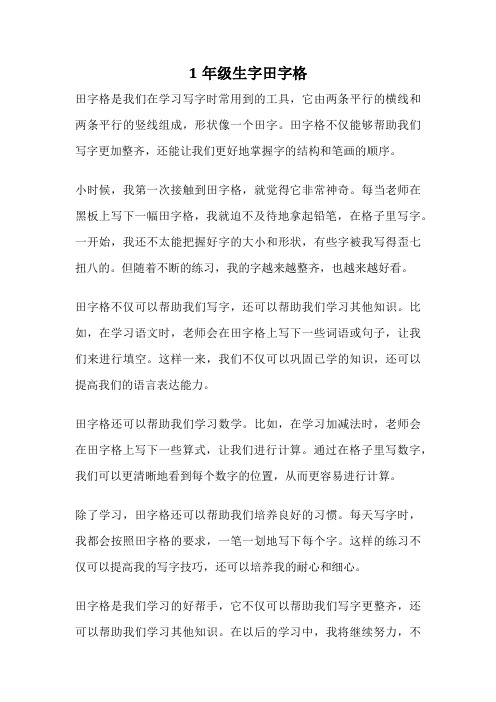 1 年级生字田字格

田字格是我们在学习写字时常用到的工具，它由两条平行的横线和两条平行的竖线组成，形状像一个田字。田字格不仅能够帮助我们写字更加整齐，还能让我们更好地掌握字的结构和笔画的顺序。

小时候，我第一次接触到田字格，就觉得它非常神奇。每当老师在黑板上写下一幅田字格，我就迫不及待地拿起铅笔，在格子里写字。一开始，我还不太能把握好字的大小和形状，有些字被我写得歪七扭八的。但随着不断的练习，我的字越来越整齐，也越来越好看。

田字格不仅可以帮助我们写字，还可以帮助我们学习其他知识。比如，在学习语文时，老师会在田字格上写下一些词语或句子，让我们来进行填空。这样一来，我们不仅可以巩固已学的知识，还可以提高我们的语言表达能力。

田字格还可以帮助我们学习数学。比如，在学习加减法时，老师会在田字格上写下一些算式，让我们进行计算。通过在格子里写数字，我们可以更清晰地看到每个数字的位置，从而更容易进行计算。

除了学习，田字格还可以帮助我们培养良好的习惯。每天写字时，我都会按照田字格的要求，一笔一划地写下每个字。这样的练习不仅可以提高我的写字技巧，还可以培养我的耐心和细心。

田字格是我们学习的好帮手，它不仅可以帮助我们写字更整齐，还可以帮助我们学习其他知识。在以后的学习中，我将继续努力，不